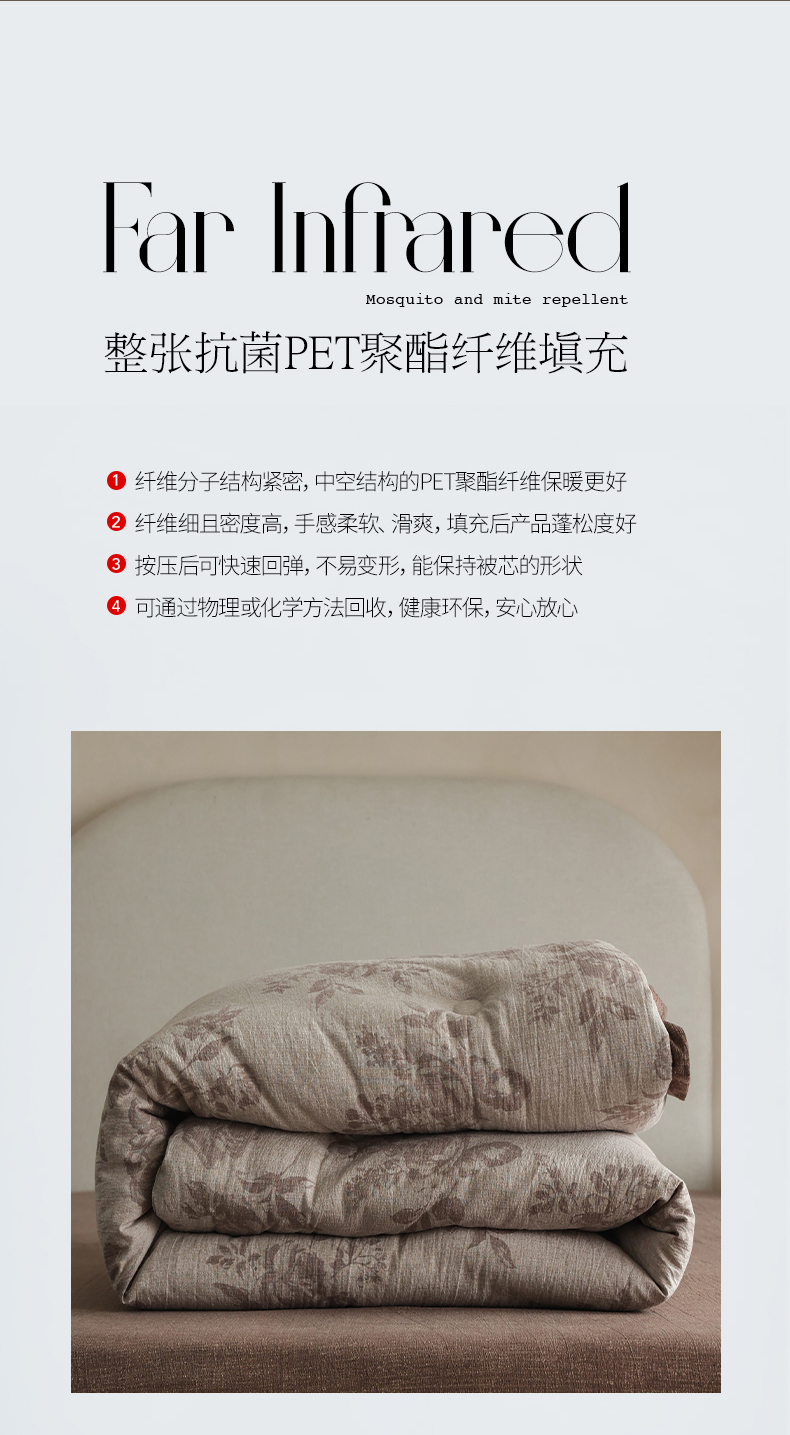 Far Infrared

Mosquito and mite repellent

整张抗菌PET聚酯纤维填充

❶ 纤维分子结构紧密，中空结构的PET聚酯纤维保暖更好
❷ 纤维细且密度高，手感柔软、滑爽，填充后产品蓬松度好
❸ 按压后可快速回弹，不易变形，能保持被芯的形状
❹ 可通过物理或化学方法回收，健康环保，安心放心